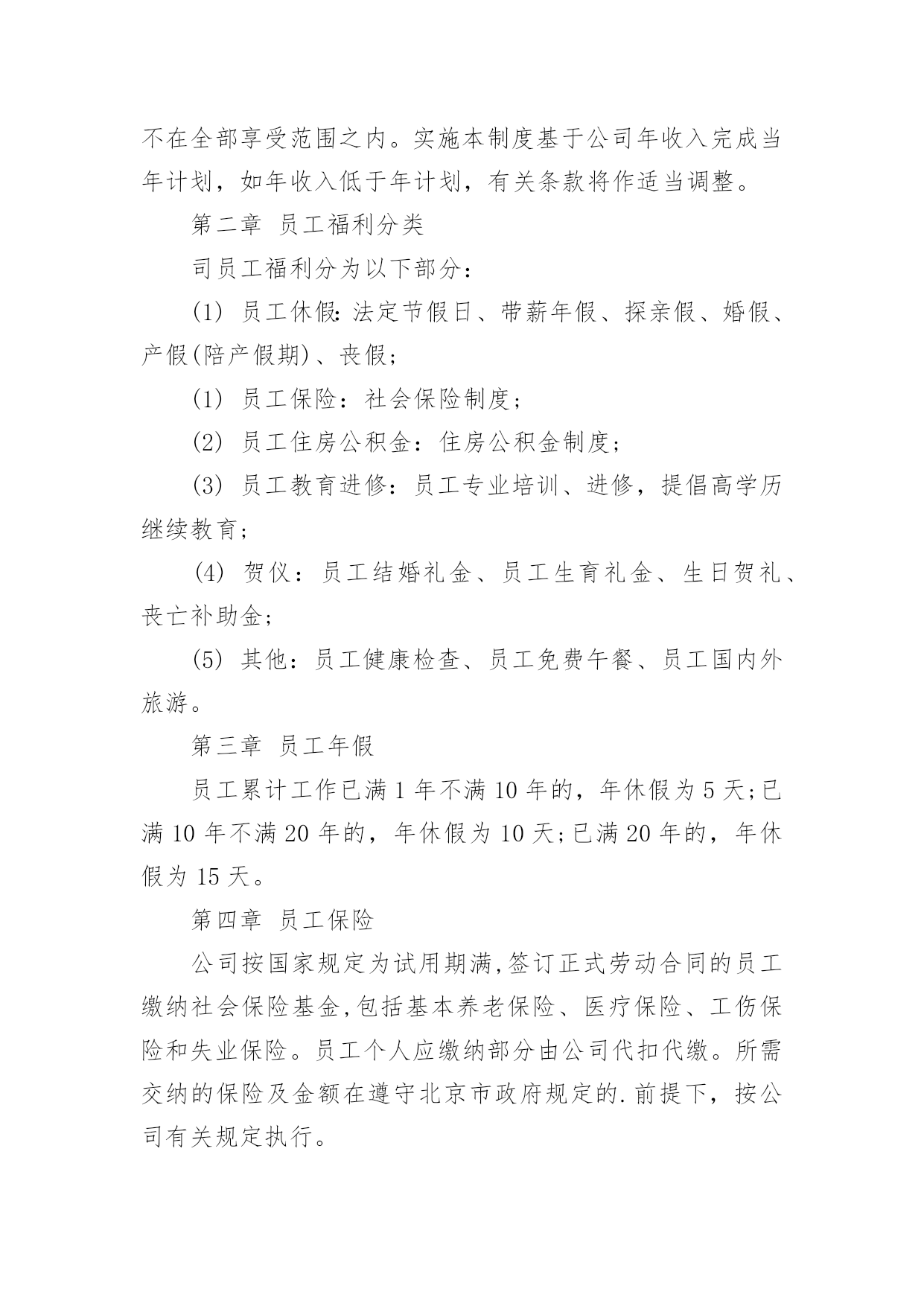 不在全部享受范围之内。实施本制度基于公司年收入完成当年计划，如年收入低于年计划，有关条款将作适当调整。

第二章 员工福利分类

司员工福利分为以下部分：

(1) 员工休假：法定节假日、带薪年假、探亲假、婚假、产假(陪产假期)、丧假；

(1) 员工保险：社会保险制度；

(2) 员工住房公积金：住房公积金制度；

(3) 员工教育进修：员工专业培训、进修，提倡高学历继续教育；

(4) 贺仪：员工结婚礼金、员工生育礼金、生日贺礼、丧亡补助金；

(5) 其他：员工健康检查、员工免费午餐、员工国内外旅游。

第三章 员工年假

员工累计工作已满 1 年不满 10 年的，年休假为 5 天;已满 10 年不满 20 年的，年休假为 10 天;已满 20 年的，年休假为 15 天。

第四章 员工保险

公司按国家规定为试用期满,签订正式劳动合同的员工缴纳社会保险基金,包括基本养老保险、医疗保险、工伤保险和失业保险。员工个人应缴纳部分由公司代扣代缴。所需交纳的保险及金额在遵守北京市政府规定的.前提下，按公司有关规定执行。